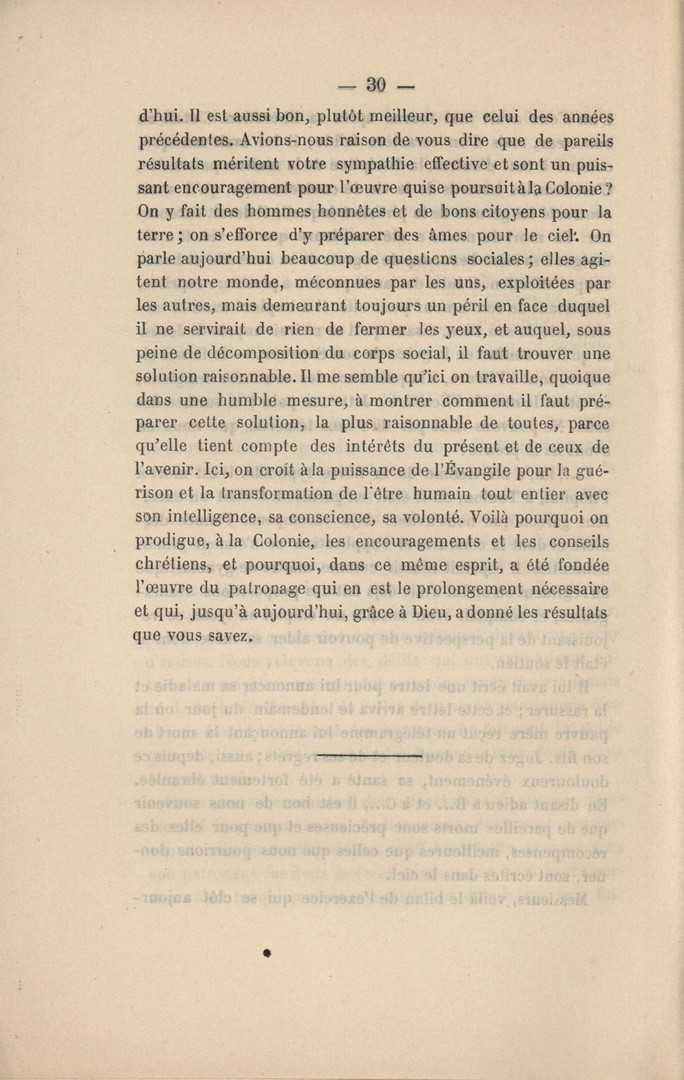 — 30 —

d'hui. Il est aussi bon, plutôt meilleur, que celui des années précédentes. Avions-nous raison de vous dire que de pareils résultats méritent votre sympathie effective et sont un puissant encouragement pour l'œuvre qui se poursuit à la Colonie ? On y fait des hommes honnêtes et de bons citoyens pour la terre ; on s'efforce d'y préparer des âmes pour le ciel. On parle aujourd'hui beaucoup de questions sociales ; elles agitent notre monde, méconnues par les uns, exploitées par les autres, mais demeurant toujours un péril en face duquel il ne servirait de rien de fermer les yeux, et auquel, sous peine de décomposition du corps social, il faut trouver une solution raisonnable. Il me semble qu'ici on travaille, quoique dans une humble mesure, à montrer comment il faut préparer cette solution, la plus raisonnable de toutes, parce qu'elle tient compte des intérêts du présent et de ceux de l'avenir. Ici, on croit à la puissance de l'Évangile pour la guérison et la transformation de l'être humain tout entier avec son intelligence, sa conscience, sa volonté. Voilà pourquoi on prodigue, à la Colonie, les encouragements et les conseils chrétiens, et pourquoi, dans ce même esprit, a été fondée l'œuvre du patronage qui en est le prolongement nécessaire et qui, jusqu'à aujourd'hui, grâce à Dieu, a donné les résultats que vous savez.